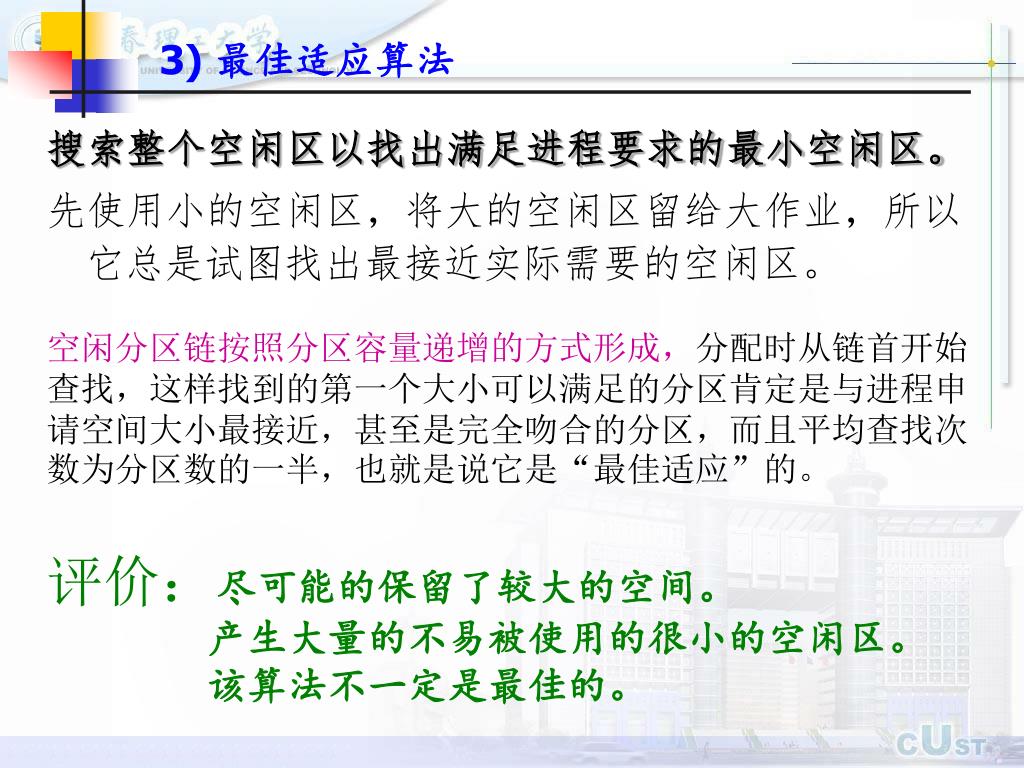 3)最佳适应算法

搜索整个空闲区以找出满足进程要求的最小空闲区。

先使用小的空闲区，将大的空闲区留给大作业，所以它总是试图找出最接近实际需要的空闲区。

空闲分区链按照分区容量递增的方式形成，分配时从链首开始查找，这样找到的第一个大小可以满足的分区肯定是与进程申请空间大小最接近，甚至是完全吻合的分区，而且平均查找次数为分区数的一半，也就是说它是“最佳适应”的。

评价：尽可能的保留了较大的空间。
产生大量的不易被使用的很小的空闲区。
该算法不一定是最佳的。

CUST